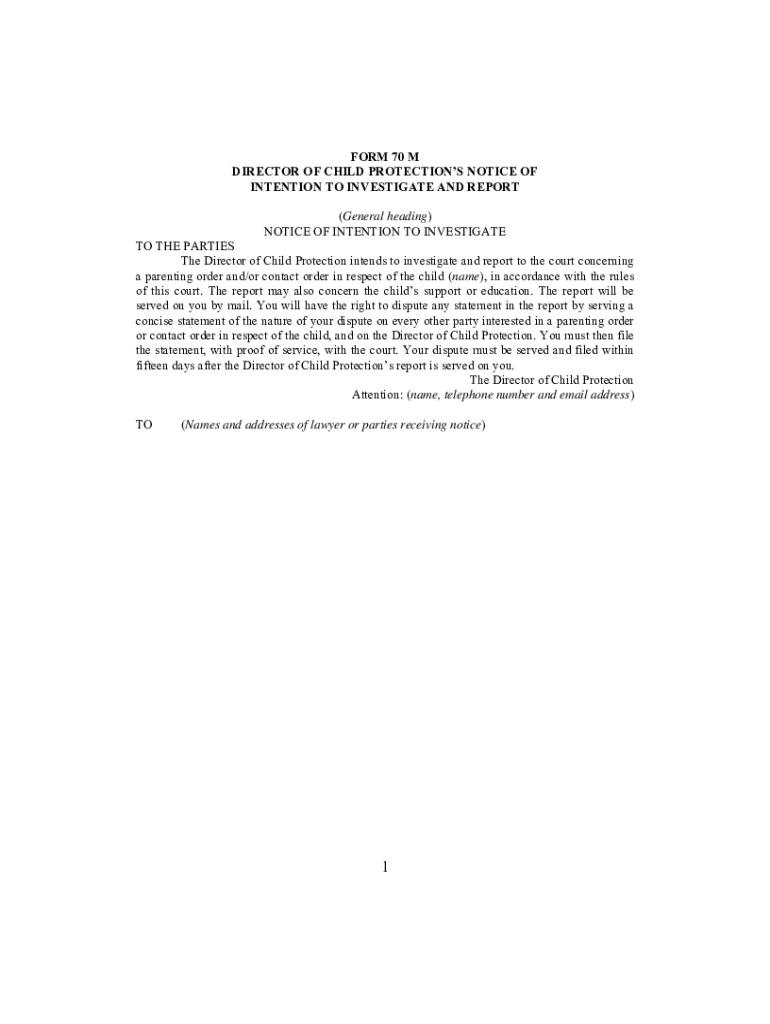 FORM 70 M
DIRECTOR OF CHILD PROTECTION'S NOTICE OF INTENTION TO INVESTIGATE AND REPORT

(General heading)
NOTICE OF INTENTION TO INVESTIGATE

TO THE PARTIES
The Director of Child Protection intends to investigate and report to the court concerning a parenting order and/or contact order in respect of the child (name), in accordance with the rules of this court. The report may also concern the child's support or education. The report will be served on you by mail. You will have the right to dispute any statement in the report by serving a concise statement of the nature of your dispute on every other party interested in a parenting order or contact order in respect of the child, and on the Director of Child Protection. You must then file the statement, with proof of service, with the court. Your dispute must be served and filed within fifteen days after the Director of Child Protection's report is served on you.

The Director of Child Protection
Attention: (name, telephone number and email address)

TO (Names and addresses of lawyer or parties receiving notice)

1